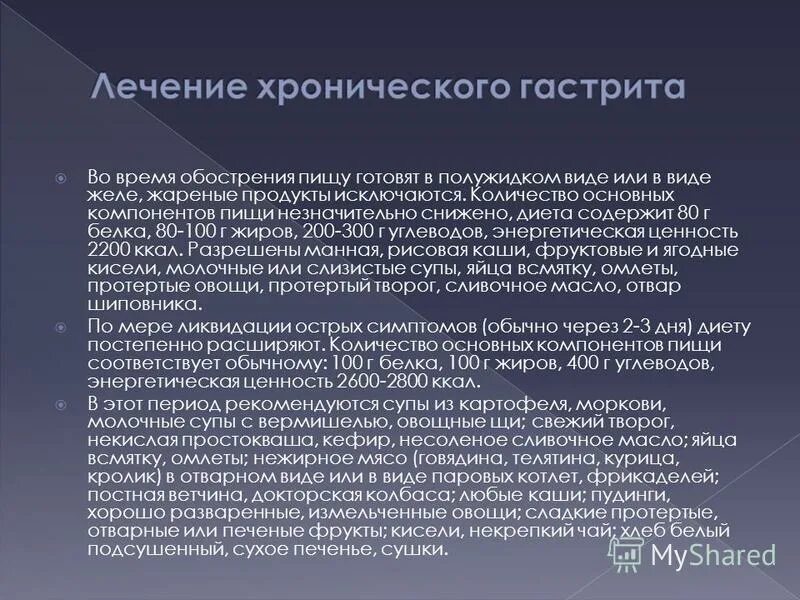 Лечение хронического гастрита

Во время обострения пищу готовят в полужидком виде или в виде желе, жареные продукты исключаются. Количество основных компонентов пищи незначительно снижено, диета содержит 80 г белка, 80-100 г жиров, 200-300 г углеводов, энергетическая ценность 2200 ккал. Разрешены манная, рисовая каши, фруктовые и ягодные кисели, молочные или слизистые супы, яйца всмятку, омлеты, протертые овощи, протертый творог, сливочное масло, отвар шиповника.

По мере ликвидации острых симптомов (обычно через 2-3 дня) диету постепенно расширяют. Количество основных компонентов пищи соответствует обычному: 100 г белка, 100 г жиров, 400 г углеводов, энергетическая ценность 2600-2800 ккал.

В этот период рекомендуются супы из картофеля, моркови, молочные супы с вермишелью, овощные щи; свежий творог, некислая простокваша, кефир, несоленое сливочное масло; яйца всмятку, омлеты; нежирное мясо (говядина, телятина, курица, кролик) в отварном виде или в виде паровых котлет, фрикаделей; постная ветчина, докторская колбаса; любые каши; пудинги, хорошо разваренные, измельченные овощи; сладкие протертые, отварные или печеные фрукты; кисели, некрепкий чай; хлеб белый подсушенный, сухое печенье, сушки.

MyShared